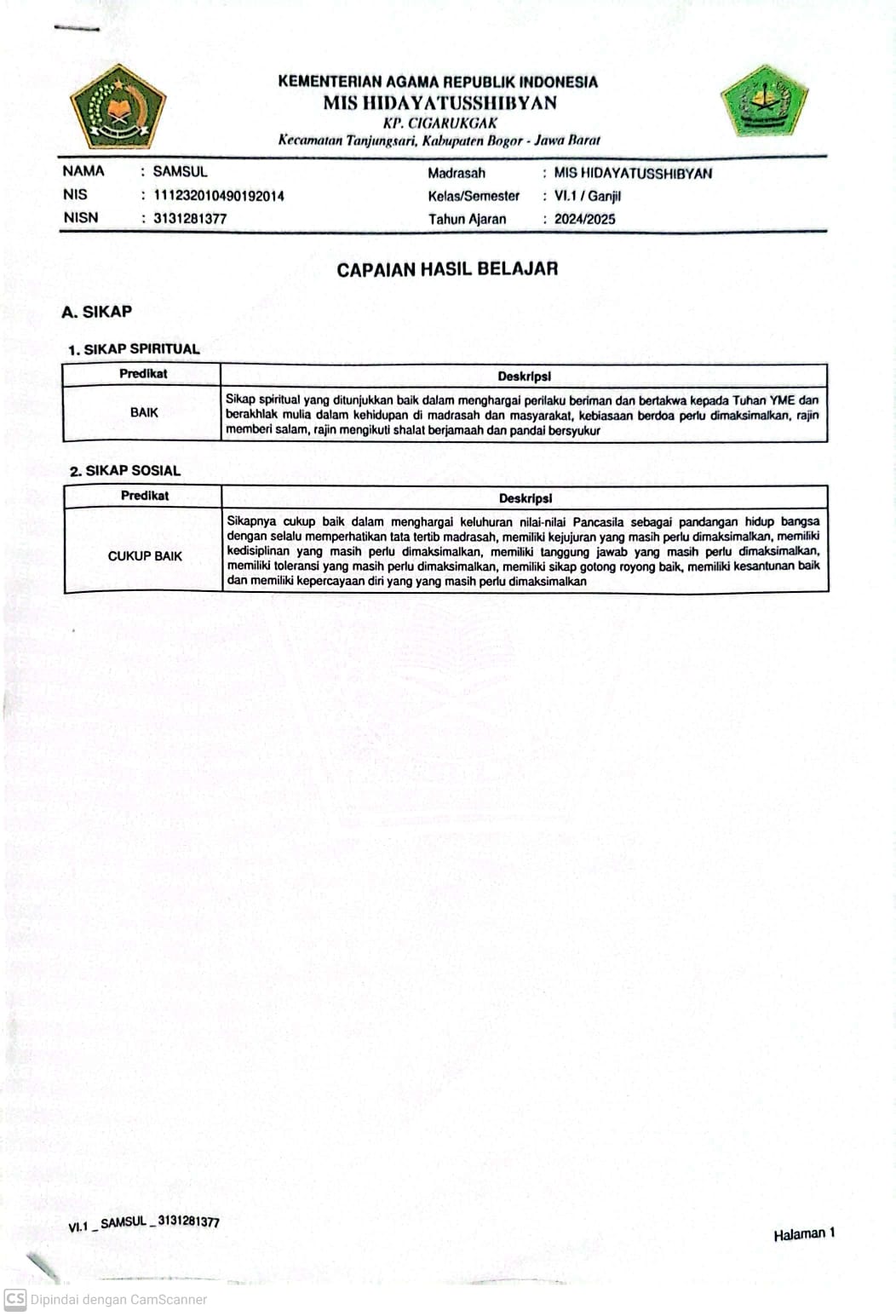 KEMENTERIAN AGAMA REPUBLIK INDONESIA
MIS HIDAYATUSSHIBYAN
KP. CIGARUKGAK
Kecamatan Tanjungsari, Kabupaten Bogor - Jawa Barat

NAMA : SAMSUL
NIS : 111232010490192014
NISN : 3131281377

Madrasah : MIS HIDAYATUSSHIBYAN
Kelas/Semester : VI.1 / Ganjil
Tahun Ajaran : 2024/2025

CAPAIAN HASIL BELAJAR

A. SIKAP

1. SIKAP SPIRITUAL

| Predikat | Deskripsi |
|---|---|
| BAIK | Sikap spiritual yang ditunjukkan baik dalam menghargai perilaku beriman dan bertakwa kepada Tuhan YME dan berakhlak mulia dalam kehidupan di madrasah dan masyarakat, kebiasaan berdoa perlu dimaksimalkan, rajin memberi salam, rajin mengikuti shalat berjamaah dan pandai bersyukur |

2. SIKAP SOSIAL

| Predikat | Deskripsi |
|---|---|
| CUKUP BAIK | Sikapnya cukup baik dalam menghargai keluhuran nilai-nilai Pancasila sebagai pandangan hidup bangsa dengan selalu memperhatikan tata tertib madrasah, memiliki kejujuran yang masih perlu dimaksimalkan, memiliki kedisiplinan yang masih perlu dimaksimalkan, memiliki tanggung jawab yang masih perlu dimaksimalkan, memiliki toleransi yang masih perlu dimaksimalkan, memiliki sikap gotong royong baik, memiliki kesantunan baik dan memiliki kepercayaan diri yang yang masih perlu dimaksimalkan |

VI.1 _ SAMSUL _ 3131281377

Halaman 1

CS Dipindai dengan CamScanner